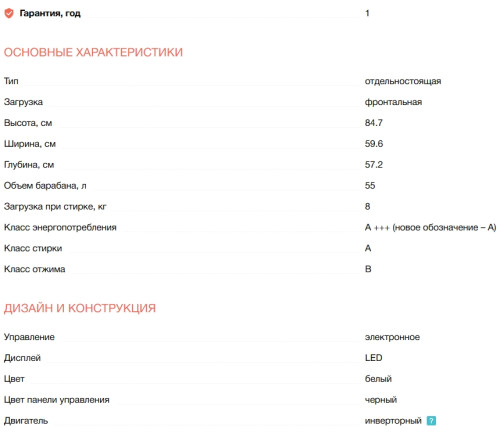 | Гарантия, год | 1 |
|---|---|

ОСНОВНЫЕ ХАРАКТЕРИСТИКИ

| Тип | отдельностоящая |
|---|---|
| Загрузка | фронтальная |
| Высота, см | 84.7 |
| Ширина, см | 59.6 |
| Глубина, см | 57.2 |
| Объем барабана, л | 55 |
| Загрузка при стирке, кг | 8 |
| Класс энергопотребления | A +++ (новое обозначение – A) |
| Класс стирки | A |
| Класс отжима | B |

ДИЗАЙН И КОНСТРУКЦИЯ

| Управление | электронное |
|---|---|
| Дисплей | LED |
| Цвет | белый |
| Цвет панели управления | черный |
| Двигатель | инверторный ? |